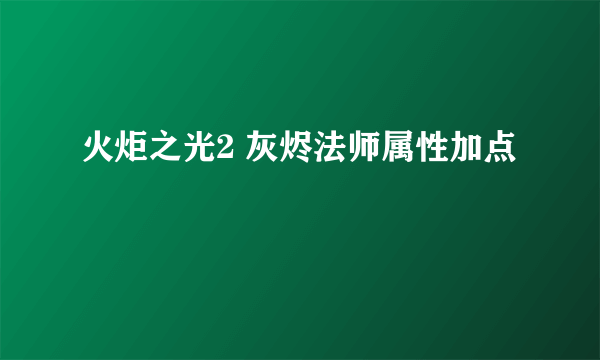 火炬之光2 灰烬法师属性加点